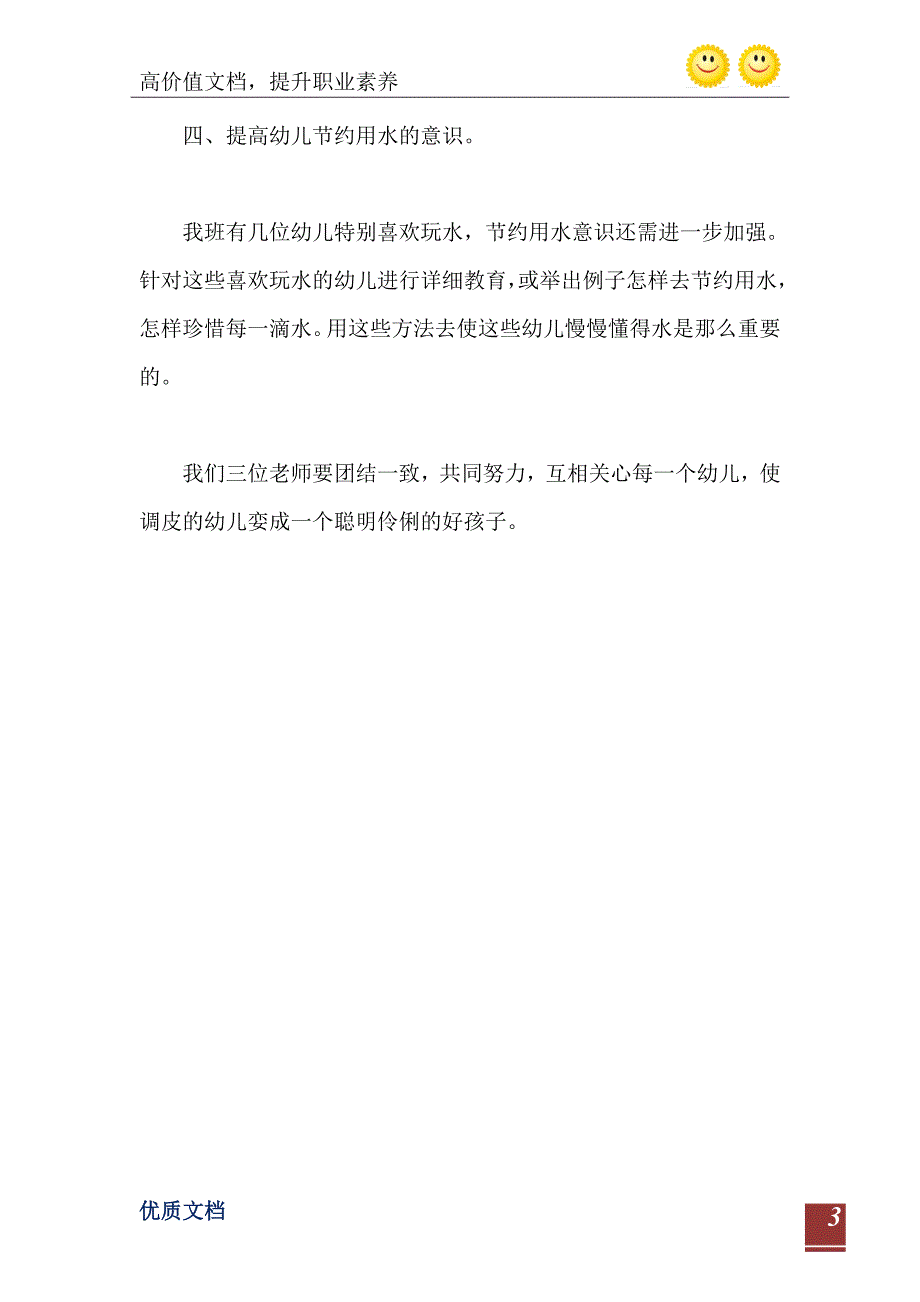 高价值文档，提升职业素养

四、提高幼儿节约用水的意识。

我班有几位幼儿特别喜欢玩水，节约用水意识还需进一步加强。针对这些喜欢玩水的幼儿进行详细教育，或举出例子怎样去节约用水，怎样珍惜每一滴水。用这些方法去使这些幼儿慢慢懂得水是那么重要的。

我们三位老师要团结一致，共同努力，互相关心每一个幼儿，使调皮的幼儿变成一个聪明伶俐的好孩子。

优质文档

3